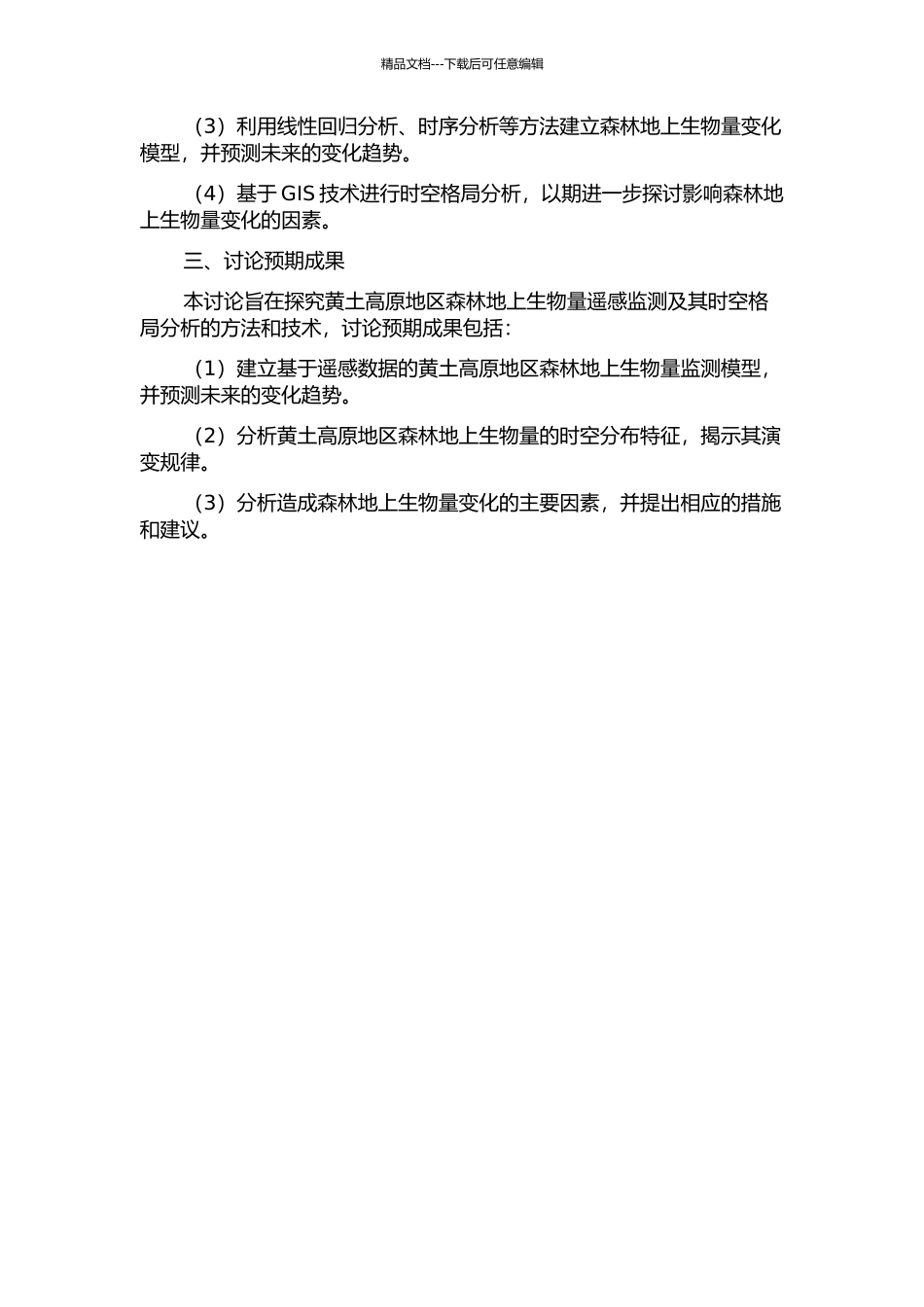 精品文档---下载后可任意编辑

（3）利用线性回归分析、时序分析等方法建立森林地上生物量变化模型，并预测未来的变化趋势。

（4）基于 GIS 技术进行时空格局分析，以期进一步探讨影响森林地上生物量变化的因素。

三、讨论预期成果

本讨论旨在探究黄土高原地区森林地上生物量遥感监测及其时空格局分析的方法和技术，讨论预期成果包括：

（1）建立基于遥感数据的黄土高原地区森林地上生物量监测模型，并预测未来的变化趋势。

（2）分析黄土高原地区森林地上生物量的时空分布特征，揭示其演变规律。

（3）分析造成森林地上生物量变化的主要因素，并提出相应的措施和建议。